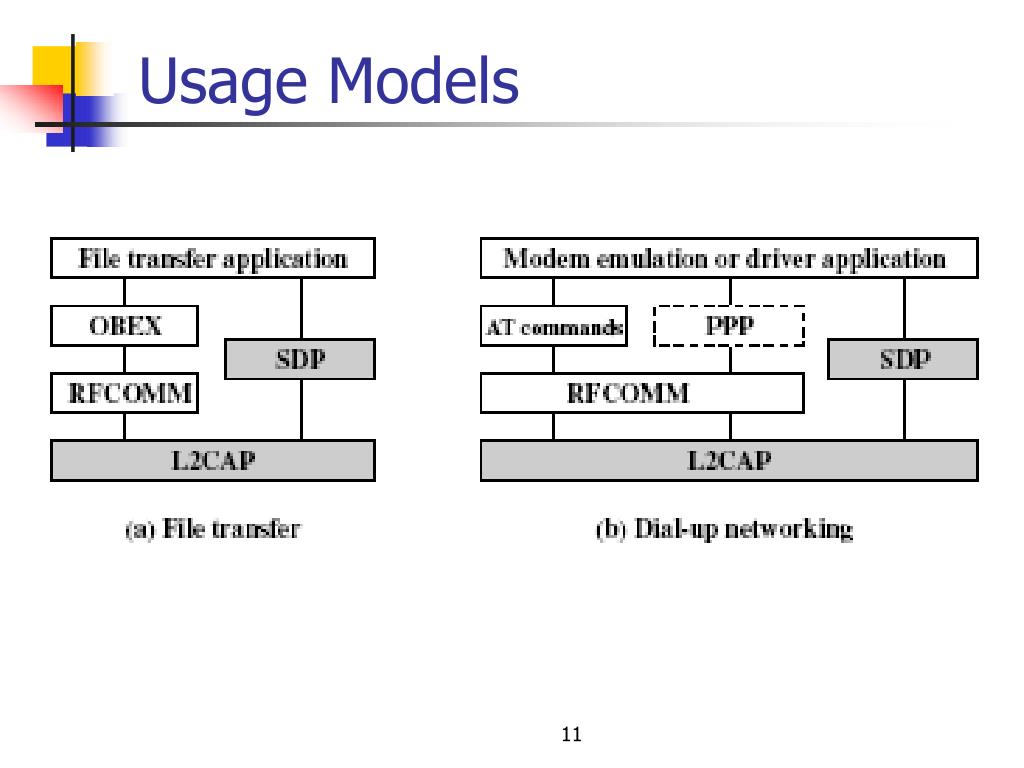 Usage Models

File transfer application

OBEX

SDP

RFCOMM

L2CAP

(a) File transfer

Modem emulation or driver application

AT commands

PPP

SDP

RFCOMM

L2CAP

(b) Dial-up networking

11